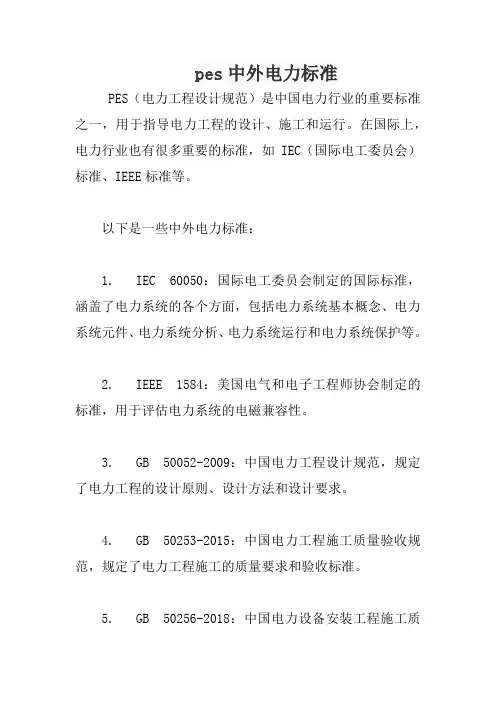 pes 中外电力标准

PES（电力工程设计规范）是中国电力行业的重要标准之一，用于指导电力工程的设计、施工和运行。在国际上，电力行业也有很多重要的标准，如 IEC（国际电工委员会）标准、IEEE 标准等。

以下是一些中外电力标准：

1. IEC 60050：国际电工委员会制定的国际标准，涵盖了电力系统的各个方面，包括电力系统基本概念、电力系统元件、电力系统分析、电力系统运行和电力系统保护等。

2. IEEE 1584：美国电气和电子工程师协会制定的标准，用于评估电力系统的电磁兼容性。

3. GB 50052-2009：中国电力工程设计规范，规定了电力工程的设计原则、设计方法和设计要求。

4. GB 50253-2015：中国电力工程施工质量验收规范，规定了电力工程施工的质量要求和验收标准。

5. GB 50256-2018：中国电力设备安装工程施工质